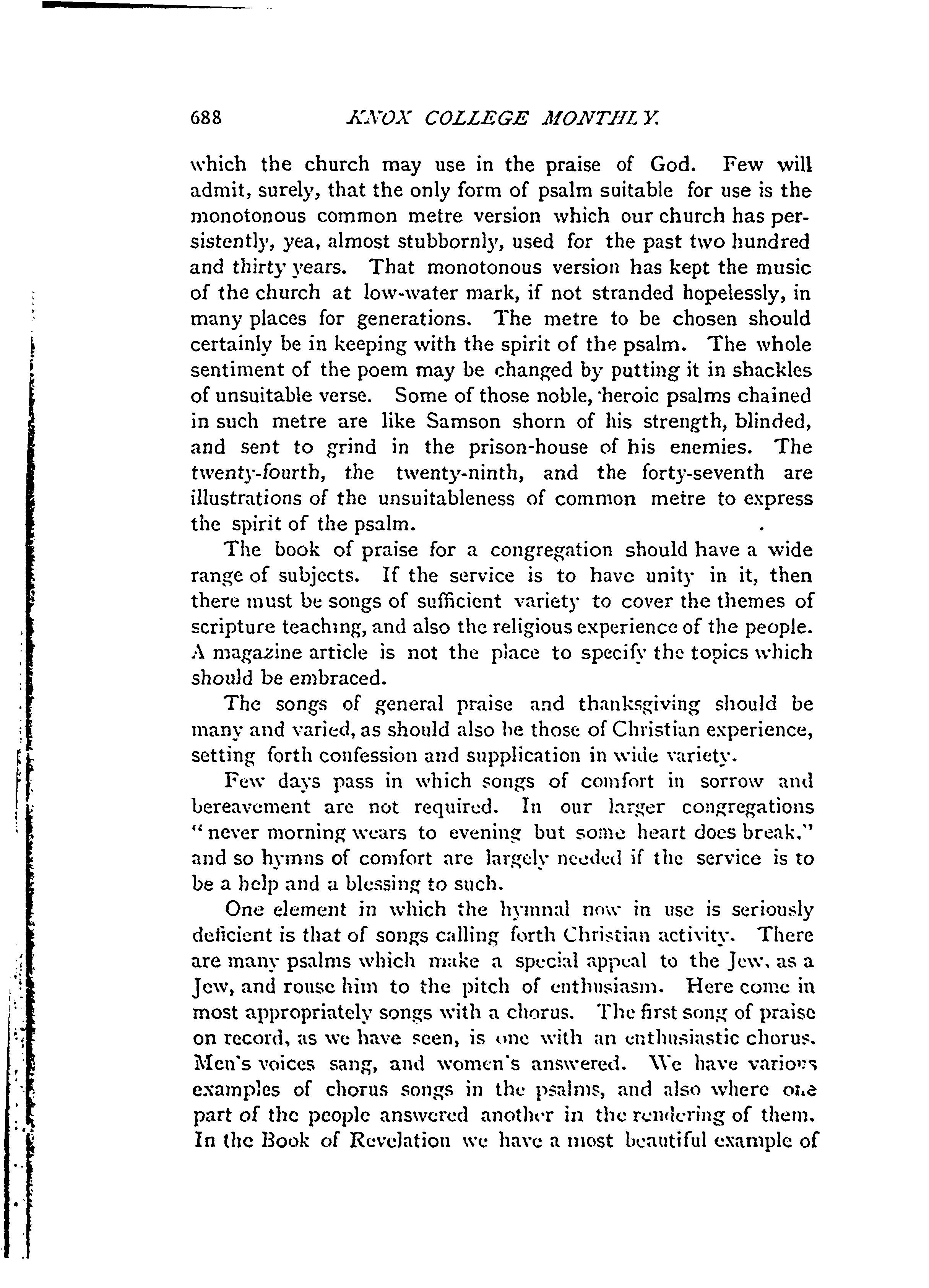 688 KNOX COLLEGE MONTHLY.

which the church may use in the praise of God. Few will admit, surely, that the only form of psalm suitable for use is the monotonous common metre version which our church has persistently, yea, almost stubbornly, used for the past two hundred and thirty years. That monotonous version has kept the music of the church at low-water mark, if not stranded hopelessly, in many places for generations. The metre to be chosen should certainly be in keeping with the spirit of the psalm. The whole sentiment of the poem may be changed by putting it in shackles of unsuitable verse. Some of those noble, heroic psalms chained in such metre are like Samson shorn of his strength, blinded, and sent to grind in the prison-house of his enemies. The twenty-fourth, the twenty-ninth, and the forty-seventh are illustrations of the unsuitableness of common metre to express the spirit of the psalm.

The book of praise for a congregation should have a wide range of subjects. If the service is to have unity in it, then there must be songs of sufficient variety to cover the themes of scripture teaching, and also the religious experience of the people. A magazine article is not the place to specify the topics which should be embraced.

The songs of general praise and thanksgiving should be many and varied, as should also be those of Christian experience, setting forth confession and supplication in wide variety.

Few days pass in which songs of comfort in sorrow and bereavement are not required. In our larger congregations "never morning wears to evening but some heart does break," and so hymns of comfort are largely needed if the service is to be a help and a blessing to such.

One element in which the hymnal now in use is seriously deficient is that of songs calling forth Christian activity. There are many psalms which make a special appeal to the Jew, as a Jew, and rouse him to the pitch of enthusiasm. Here come in most appropriately songs with a chorus. The first song of praise on record, as we have seen, is one with an enthusiastic chorus. Men's voices sang, and women's answered. We have various examples of chorus songs in the psalms, and also where one part of the people answered another in the rendering of them. In the Book of Revelation we have a most beautiful example of